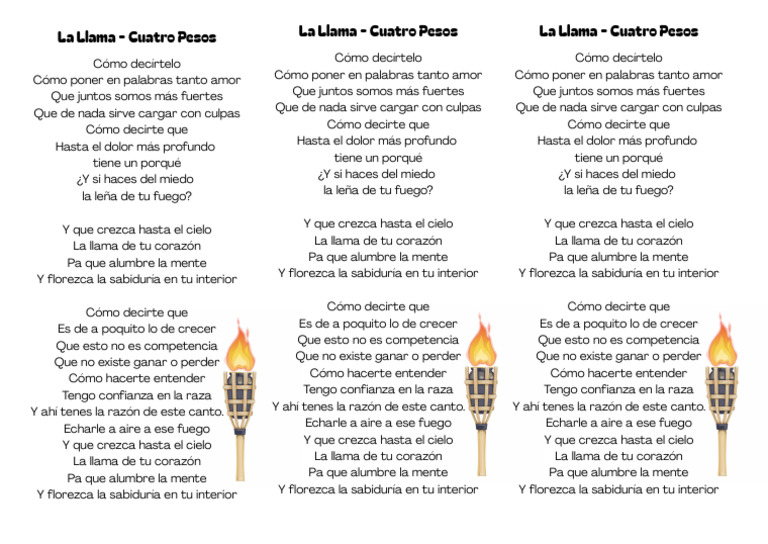 La Llama - Cuatro Pesos

Cómo decírtelo
Cómo poner en palabras tanto amor
Que juntos somos más fuertes
Que de nada sirve cargar con culpas
Cómo decirte que
Hasta el dolor más profundo
tiene un porqué
¿Y si haces del miedo
la leña de tu fuego?

Y que crezca hasta el cielo
La llama de tu corazón
Pa que alumbre la mente
Y florezca la sabiduría en tu interior

Cómo decirte que
Es de a poquito lo de crecer
Que esto no es competencia
Que no existe ganar o perder
Cómo hacerte entender
Tengo confianza en la raza
Y ahí tenes la razón de este canto.
Echarle a aire a ese fuego
Y que crezca hasta el cielo
La llama de tu corazón
Pa que alumbre la mente
Y florezca la sabiduría en tu interior

La Llama - Cuatro Pesos

Cómo decírtelo
Cómo poner en palabras tanto amor
Que juntos somos más fuertes
Que de nada sirve cargar con culpas
Cómo decirte que
Hasta el dolor más profundo
tiene un porqué
¿Y si haces del miedo
la leña de tu fuego?

Y que crezca hasta el cielo
La llama de tu corazón
Pa que alumbre la mente
Y florezca la sabiduría en tu interior

Cómo decirte que
Es de a poquito lo de crecer
Que esto no es competencia
Que no existe ganar o perder
Cómo hacerte entender
Tengo confianza en la raza
Y ahí tenes la razón de este canto.
Echarle a aire a ese fuego
Y que crezca hasta el cielo
La llama de tu corazón
Pa que alumbre la mente
Y florezca la sabiduría en tu interior

La Llama - Cuatro Pesos

Cómo decírtelo
Cómo poner en palabras tanto amor
Que juntos somos más fuertes
Que de nada sirve cargar con culpas
Cómo decirte que
Hasta el dolor más profundo
tiene un porqué
¿Y si haces del miedo
la leña de tu fuego?

Y que crezca hasta el cielo
La llama de tu corazón
Pa que alumbre la mente
Y florezca la sabiduría en tu interior

Cómo decirte que
Es de a poquito lo de crecer
Que esto no es competencia
Que no existe ganar o perder
Cómo hacerte entender
Tengo confianza en la raza
Y ahí tenes la razón de este canto.
Echarle a aire a ese fuego
Y que crezca hasta el cielo
La llama de tu corazón
Pa que alumbre la mente
Y florezca la sabiduría en tu interior